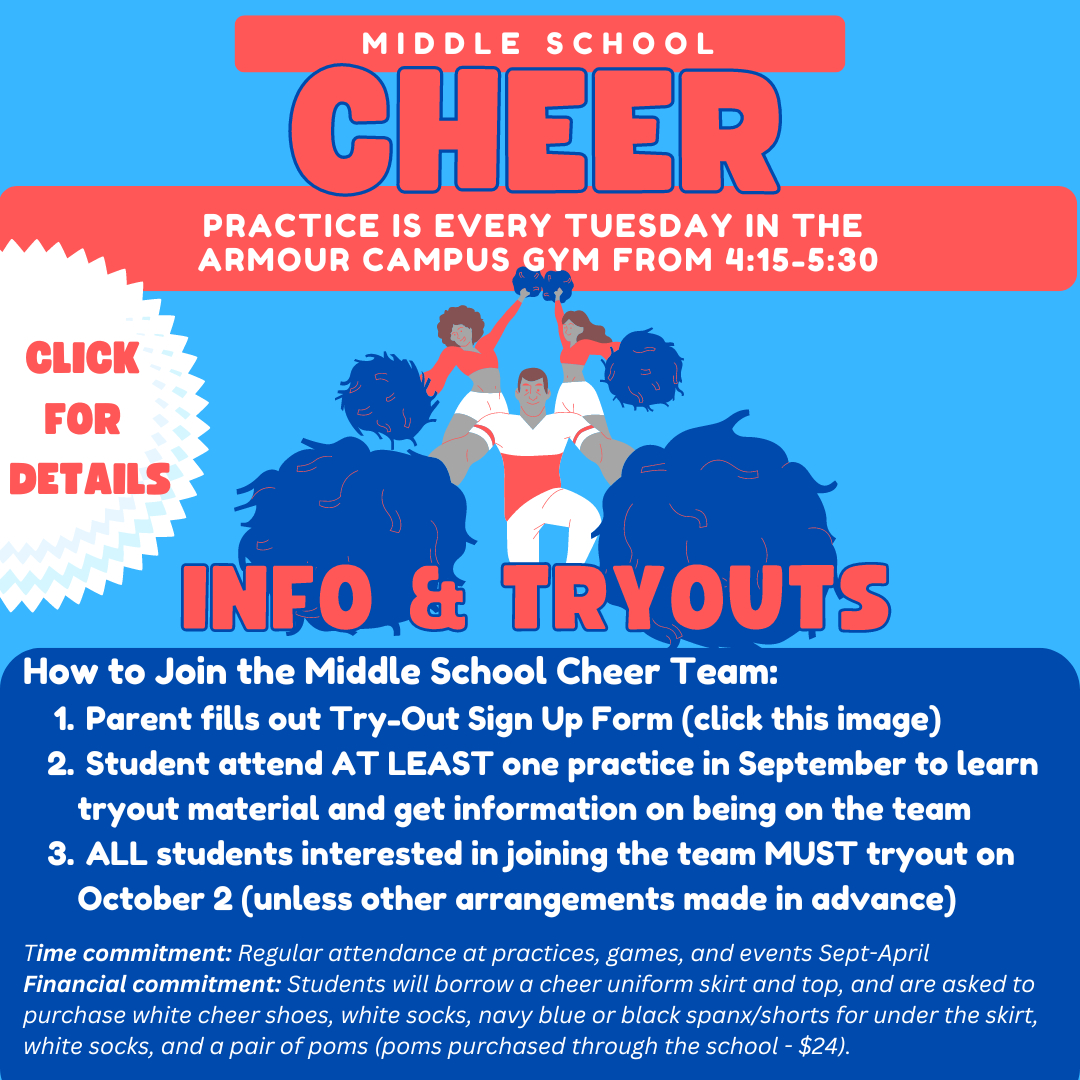 MIDDLE SCHOOL

CHEER

PRACTICE IS EVERY TUESDAY IN THE ARMOUR CAMPUS GYM FROM 4:15-5:30

CLICK
FOR
DETAILS

INFO & TRYOUTS

How to Join the Middle School Cheer Team:
1. Parent fills out Try-Out Sign Up Form (click this image)
2. Student attend AT LEAST one practice in September to learn tryout material and get information on being on the team
3. ALL students interested in joining the team MUST tryout on October 2 (unless other arrangements made in advance)

Time commitment: Regular attendance at practices, games, and events Sept-April
Financial commitment: Students will borrow a cheer uniform skirt and top, and are asked to purchase white cheer shoes, white socks, navy blue or black spanx/shorts for under the skirt, white socks, and a pair of poms (poms purchased through the school - $24).